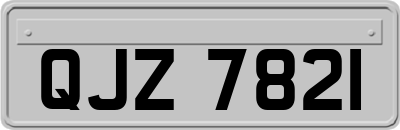 QJZ 7821